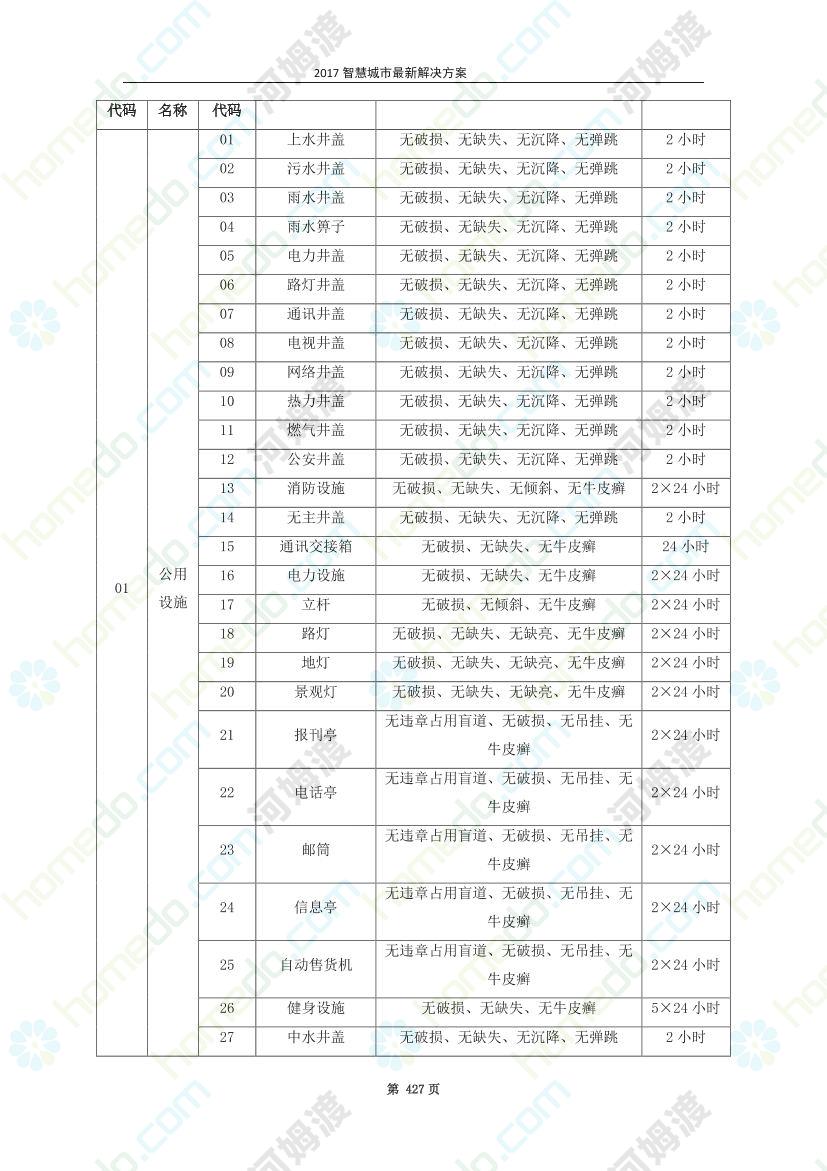 2017 智慧城市最新解决方案

| 代码 | 名称 | 代码 | | | |
|---|---|---|---|---|---|
| 01 | 公用设施 | 01 | 上水井盖 | 无破损、无缺失、无沉降、无弹跳 | 2 小时 |
| | | 02 | 污水井盖 | 无破损、无缺失、无沉降、无弹跳 | 2 小时 |
| | | 03 | 雨水井盖 | 无破损、无缺失、无沉降、无弹跳 | 2 小时 |
| | | 04 | 雨水箅子 | 无破损、无缺失、无沉降、无弹跳 | 2 小时 |
| | | 05 | 电力井盖 | 无破损、无缺失、无沉降、无弹跳 | 2 小时 |
| | | 06 | 路灯井盖 | 无破损、无缺失、无沉降、无弹跳 | 2 小时 |
| | | 07 | 通讯井盖 | 无破损、无缺失、无沉降、无弹跳 | 2 小时 |
| | | 08 | 电视井盖 | 无破损、无缺失、无沉降、无弹跳 | 2 小时 |
| | | 09 | 网络井盖 | 无破损、无缺失、无沉降、无弹跳 | 2 小时 |
| | | 10 | 热力井盖 | 无破损、无缺失、无沉降、无弹跳 | 2 小时 |
| | | 11 | 燃气井盖 | 无破损、无缺失、无沉降、无弹跳 | 2 小时 |
| | | 12 | 公安井盖 | 无破损、无缺失、无沉降、无弹跳 | 2 小时 |
| | | 13 | 消防设施 | 无破损、无缺失、无倾斜、无牛皮癣 | 2×24 小时 |
| | | 14 | 无主井盖 | 无破损、无缺失、无沉降、无弹跳 | 2 小时 |
| | | 15 | 通讯交接箱 | 无破损、无缺失、无牛皮癣 | 24 小时 |
| | | 16 | 电力设施 | 无破损、无缺失、无牛皮癣 | 2×24 小时 |
| | | 17 | 立杆 | 无破损、无倾斜、无牛皮癣 | 2×24 小时 |
| | | 18 | 路灯 | 无破损、无缺失、无缺亮、无牛皮癣 | 2×24 小时 |
| | | 19 | 地灯 | 无破损、无缺失、无缺亮、无牛皮癣 | 2×24 小时 |
| | | 20 | 景观灯 | 无破损、无缺失、无缺亮、无牛皮癣 | 2×24 小时 |
| | | 21 | 报刊亭 | 无违章占用盲道、无破损、无吊挂、无牛皮癣 | 2×24 小时 |
| | | 22 | 电话亭 | 无违章占用盲道、无破损、无吊挂、无牛皮癣 | 2×24 小时 |
| | | 23 | 邮筒 | 无违章占用盲道、无破损、无吊挂、无牛皮癣 | 2×24 小时 |
| | | 24 | 信息亭 | 无违章占用盲道、无破损、无吊挂、无牛皮癣 | 2×24 小时 |
| | | 25 | 自动售货机 | 无违章占用盲道、无破损、无吊挂、无牛皮癣 | 2×24 小时 |
| | | 26 | 健身设施 | 无破损、无缺失、无牛皮癣 | 5×24 小时 |
| | | 27 | 中水井盖 | 无破损、无缺失、无沉降、无弹跳 | 2 小时 |

第 427 页